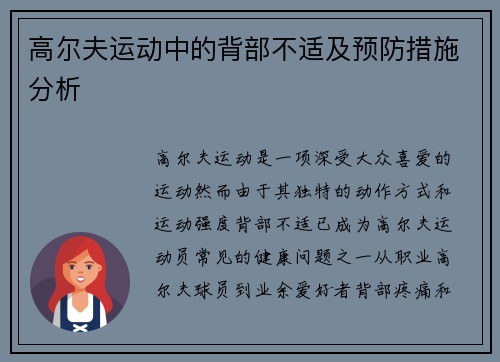 高尔夫运动中的背部不适及预防措施分析

高尔夫运动是一项深受大众喜爱的运动然而由于其独特的动作方式和运动强度背部不适已成为高尔夫运动员常见的健康问题之一从职业高尔夫球员到业余爱好者背部疼痛和